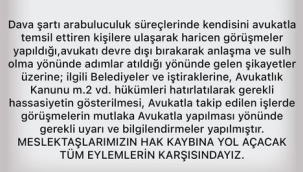 Dava şartı arabuluculuk süreçlerinde kendisini avukatla temsil ettiren kişilere ulaşarak haricen görüşmeler yapıldığı,avukatı devre dışı bırakarak anlaşma ve sulh olma yönünde adımlar atıldığı yönünde gelen şikayetler üzerine; ilgili Belediyeler ve iştiraklerine, Avukatlık Kanunu m.2 vd. hükümleri hatırlatılarak gerekli hassasiyetin gösterilmesi, Avukatla takip edilen işlerde görüşmelerin mutlaka Avukatla yapılması yönünde gerekli uyarı ve bilgilendirmeler yapılmıştır. MESLEKTAŞLARIMIZIN HAK KAYBINA YOL AÇACAK TÜM EYLEMLERİN KARŞISINDAYIZ.